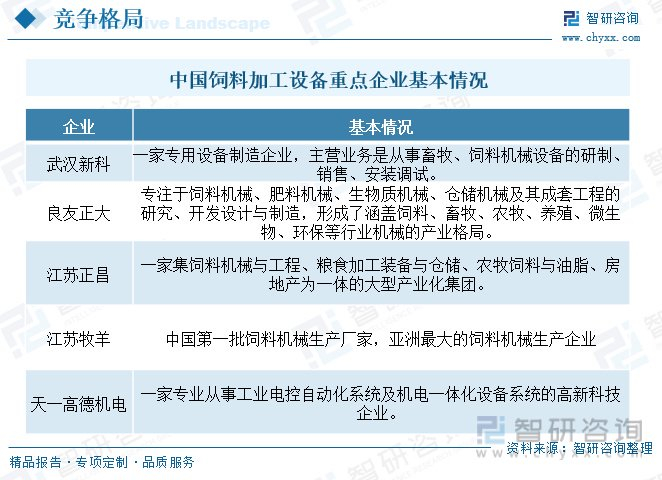 竞争格局

Competitive Landscape

智研咨询
www.chyxx.com

中国饲料加工设备重点企业基本情况

| 企业 | 基本情况 |
|---|---|
| 武汉新科 | 一家专用设备制造企业，主营业务是从事畜牧、饲料机械设备的研制、销售、安装调试。 |
| 良友正大 | 专注于饲料机械、肥料机械、生物质机械、仓储机械及其成套工程的研究、开发设计与制造，形成了涵盖饲料、畜牧、农牧、养殖、微生物、环保等行业机械的产业格局。 |
| 江苏正昌 | 一家集饲料机械与工程、粮食加工装备与仓储、农牧饲料与油脂、房地产为一体的大型产业化集团。 |
| 江苏牧羊 | 中国第一批饲料机械生产厂家，亚洲最大的饲料机械生产企业 |
| 天一高德机电 | 一家专业从事工业电控自动化系统及机电一体化设备系统的高新科技企业。 |

智研咨询

资料来源：智研咨询整理

精品报告 · 专项定制 · 品质服务